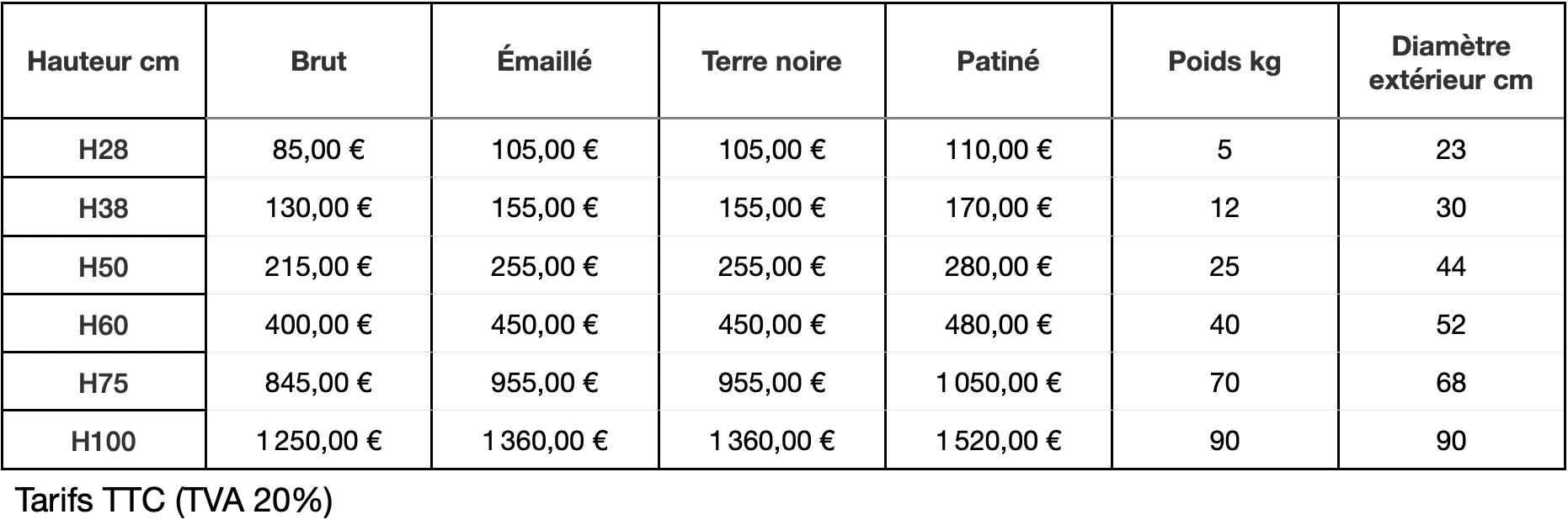 | Hauteur cm | Brut | Émaillé | Terre noire | Patiné | Poids kg | Diamètre extérieur cm |
|---|---|---|---|---|---|---|
| H28 | 85,00 € | 105,00 € | 105,00 € | 110,00 € | 5 | 23 |
| H38 | 130,00 € | 155,00 € | 155,00 € | 170,00 € | 12 | 30 |
| H50 | 215,00 € | 255,00 € | 255,00 € | 280,00 € | 25 | 44 |
| H60 | 400,00 € | 450,00 € | 450,00 € | 480,00 € | 40 | 52 |
| H75 | 845,00 € | 955,00 € | 955,00 € | 1 050,00 € | 70 | 68 |
| H100 | 1 250,00 € | 1 360,00 € | 1 360,00 € | 1 520,00 € | 90 | 90 |

Tarifs TTC (TVA 20%)